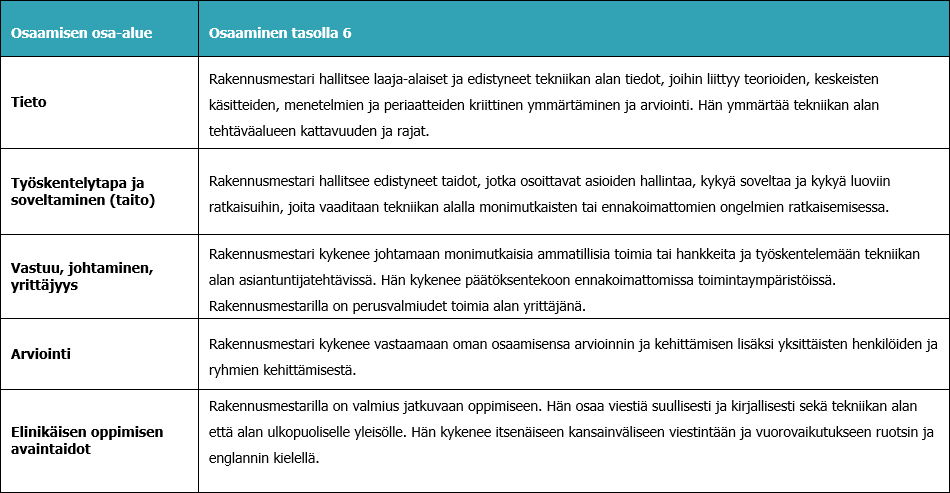 | Osaamisen osa-alue | Osaaminen tasolla 6 |
|---|---|
| Tieto | Rakennusmestari hallitsee laaja-alaiset ja edistyneet tekniikan alan tiedot, joihin liittyy teorioiden, keskeisten käsitteiden, menetelmien ja periaatteiden kriittinen ymmärtäminen ja arviointi. Hän ymmärtää tekniikan alan tehtäväalueen kattavuuden ja rajat. |
| Työskentelytapa ja soveltaminen (taito) | Rakennusmestari hallitsee edistyneet taidot, jotka osoittavat asioiden hallintaa, kykyä soveltaa ja kykyä luoviin ratkaisuihin, joita vaaditaan tekniikan alalla monimutkaisten tai ennakoimattomien ongelmien ratkaisemisessa. |
| Vastuu, johtaminen, yrittäjyys | Rakennusmestari kykenee johtamaan monimutkaisia ammatillisia toimia tai hankkeita ja työskentelemään tekniikan alan asiantuntijatehtävissä. Hän kykenee päätöksentekoon ennakoimattomissa toimintaympäristöissä. Rakennusmestarilla on perusvalmiudet toimia alan yrittäjänä. |
| Arviointi | Rakennusmestari kykenee vastaamaan oman osaamisensa arvioinnin ja kehittämisen lisäksi yksittäisten henkilöiden ja ryhmien kehittämisestä. |
| Elinikäisen oppimisen avaintaidot | Rakennusmestarilla on valmius jatkuvaan oppimiseen. Hän osaa viestiä suullisesti ja kirjallisesti sekä tekniikan alan että alan ulkopuoliselle yleisölle. Hän kykenee itsenäiseen kansainväliseen viestintään ja vuorovaikutukseen ruotsin ja englannin kielellä. |